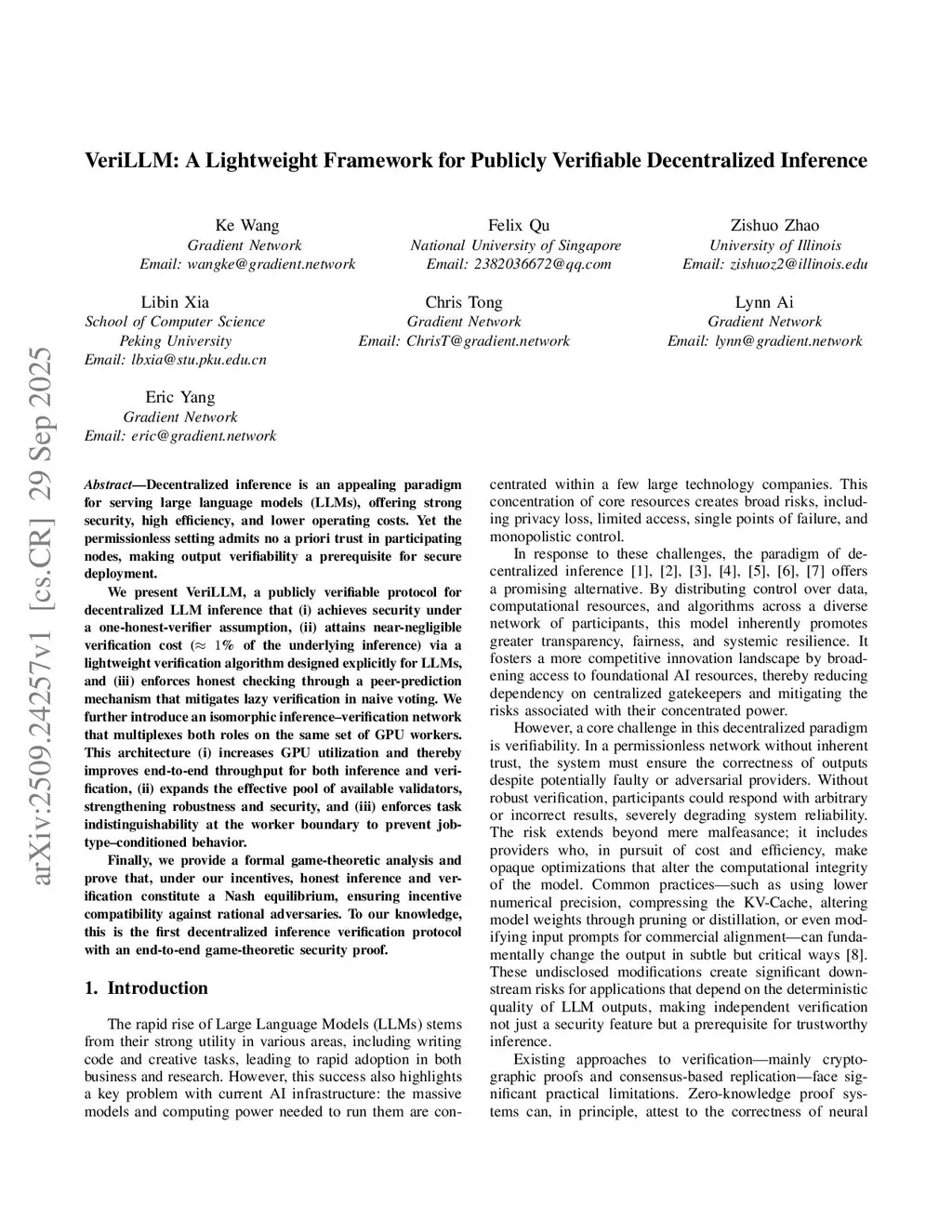 arXiv:2509.24257v1 [cs.CR] 29 Sep 2025

VeriLLM: A Lightweight Framework for Publicly Verifiable Decentralized Inference

Ke Wang
Gradient Network
Email: wangke@gradient.network

Felix Qu
National University of Singapore
Email: 2382036672@qq.com

Zishuo Zhao
University of Illinois
Email: zishuoz2@illinois.edu

Libin Xia
School of Computer Science
Peking University
Email: lbxia@stu.pku.edu.cn

Chris Tong
Gradient Network
Email: ChrisT@gradient.network

Lynn Ai
Gradient Network
Email: lynn@gradient.network

Eric Yang
Gradient Network
Email: eric@gradient.network

Abstract—Decentralized inference is an appealing paradigm for serving large language models (LLMs), offering strong security, high efficiency, and lower operating costs. Yet the permissionless setting admits no a priori trust in participating nodes, making output verifiability a prerequisite for secure deployment.

We present VeriLLM, a publicly verifiable protocol for decentralized LLM inference that (i) achieves security under a one-honest-verifier assumption, (ii) attains near-negligible verification cost ($\approx 1\%$ of the underlying inference) via a lightweight verification algorithm designed explicitly for LLMs, and (iii) enforces honest checking through a peer-prediction mechanism that mitigates lazy verification in naive voting. We further introduce an isomorphic inference–verification network that multiplexes both roles on the same set of GPU workers. This architecture (i) increases GPU utilization and thereby improves end-to-end throughput for both inference and verification, (ii) expands the effective pool of available validators, strengthening robustness and security, and (iii) enforces task indistinguishability at the worker boundary to prevent job-type–conditioned behavior.

Finally, we provide a formal game-theoretic analysis and prove that, under our incentives, honest inference and verification constitute a Nash equilibrium, ensuring incentive compatibility against rational adversaries. To our knowledge, this is the first decentralized inference verification protocol with an end-to-end game-theoretic security proof.

1. Introduction

The rapid rise of Large Language Models (LLMs) stems from their strong utility in various areas, including writing code and creative tasks, leading to rapid adoption in both business and research. However, this success also highlights a key problem with current AI infrastructure: the massive models and computing power needed to run them are concentrated within a few large technology companies. This concentration of core resources creates broad risks, including privacy loss, limited access, single points of failure, and monopolistic control.

In response to these challenges, the paradigm of decentralized inference [1], [2], [3], [4], [5], [6], [7] offers a promising alternative. By distributing control over data, computational resources, and algorithms across a diverse network of participants, this model inherently promotes greater transparency, fairness, and systemic resilience. It fosters a more competitive innovation landscape by broadening access to foundational AI resources, thereby reducing dependency on centralized gatekeepers and mitigating the risks associated with their concentrated power.

However, a core challenge in this decentralized paradigm is verifiability. In a permissionless network without inherent trust, the system must ensure the correctness of outputs despite potentially faulty or adversarial providers. Without robust verification, participants could respond with arbitrary or incorrect results, severely degrading system reliability. The risk extends beyond mere malfeasance; it includes providers who, in pursuit of cost and efficiency, make opaque optimizations that alter the computational integrity of the model. Common practices—such as using lower numerical precision, compressing the KV-Cache, altering model weights through pruning or distillation, or even modifying input prompts for commercial alignment—can fundamentally change the output in subtle but critical ways [8]. These undisclosed modifications create significant downstream risks for applications that depend on the deterministic quality of LLM outputs, making independent verification not just a security feature but a prerequisite for trustworthy inference.

Existing approaches to verification—mainly cryptographic proofs and consensus-based replication—face significant practical limitations. Zero-knowledge proof systems can, in principle, attest to the correctness of neural